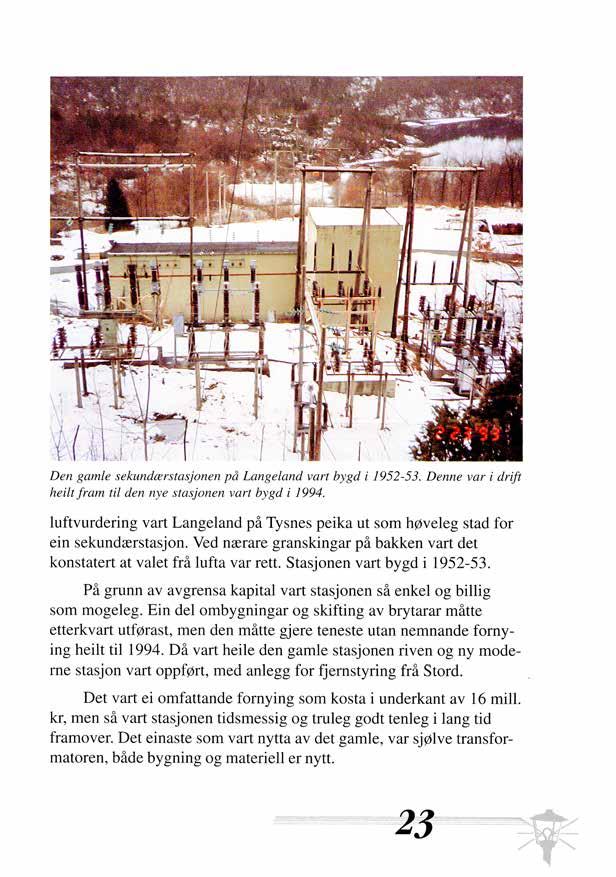 2 2 '93

Den gamle sekundærstasjonen på Langeland vart bygd i 1952-53. Denne var i drift heilt fram til den nye stasjonen vart bygd i 1994.

luftvurdering vart Langeland på Tysnes peika ut som høveleg stad for ein sekundærstasjon. Ved nærare granskingar på bakken vart det konstatert at valet frå lufta var rett. Stasjonen vart bygd i 1952-53.

På grunn av avgrensa kapital vart stasjonen så enkel og billig som mogeleg. Ein del ombygningar og skifting av brytarar måtte etterkvart utførast, men den måtte gjere teneste utan nemnande fornying heilt til 1994. Då vart heile den gamle stasjonen riven og ny moderne stasjon vart oppført, med anlegg for fjernstyring frå Stord.

Det vart ei omfattande fornying som kosta i underkant av 16 mill. kr, men så vart stasjonen tidsmessig og truleg godt tenleg i lang tid framover. Det einaste som vart nytta av det gamle, var sjølve transformatoren, både bygning og materiell er nytt.

23